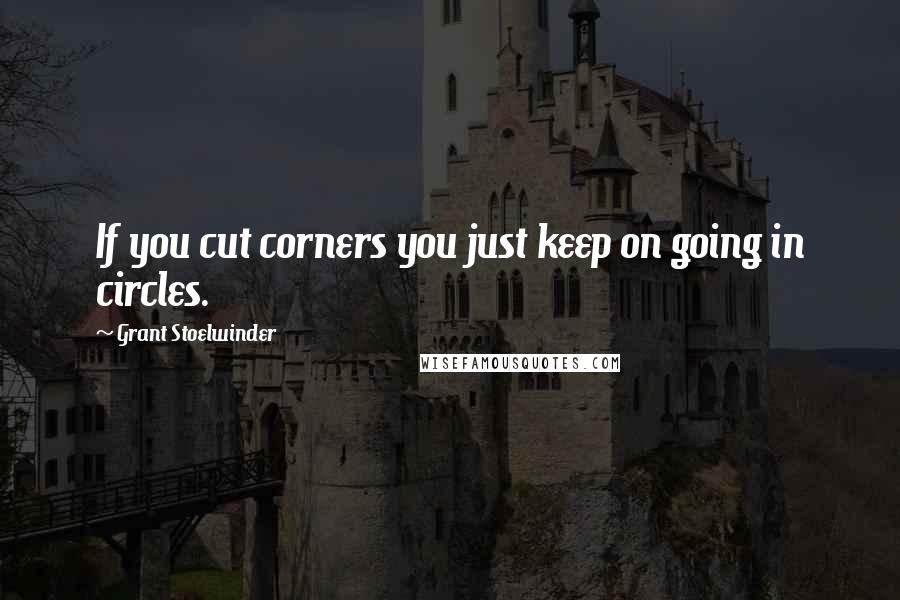 If you cut corners you just keep on going in circles.

~ Grant Stoelwinder

WISEFAMOUSQUOTES.COM